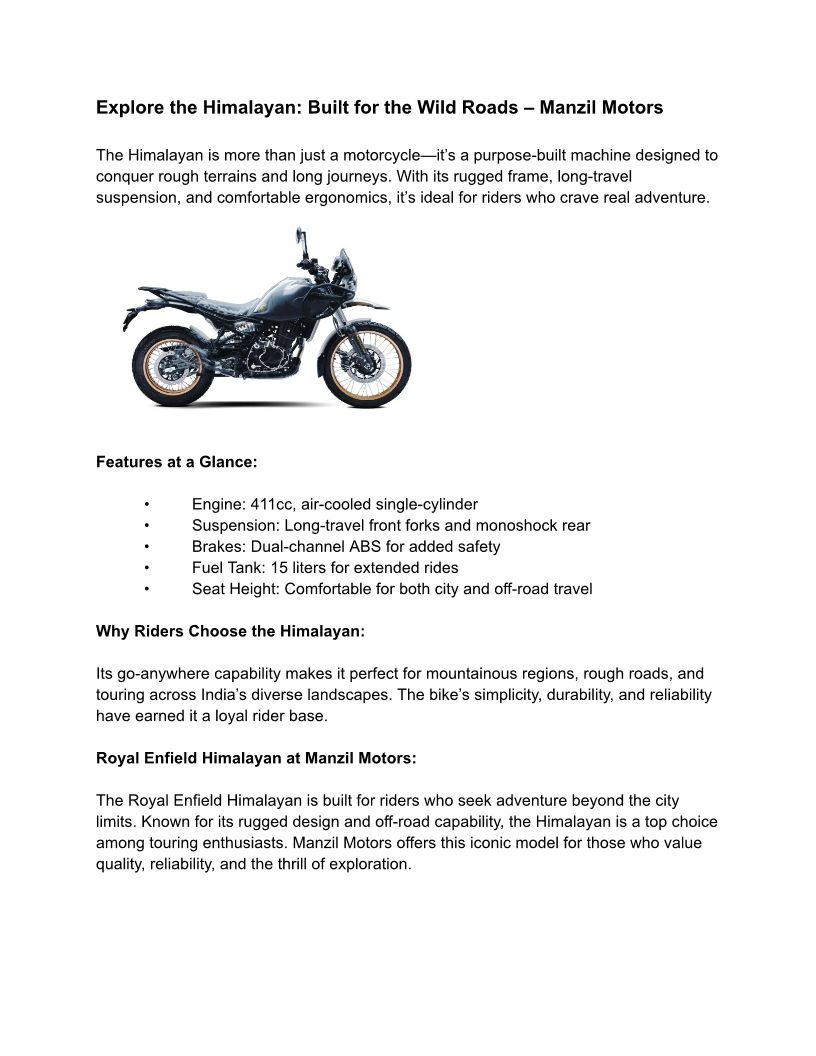 Explore the Himalayan: Built for the Wild Roads – Manzil Motors

The Himalayan is more than just a motorcycle—it's a purpose-built machine designed to conquer rough terrains and long journeys. With its rugged frame, long-travel suspension, and comfortable ergonomics, it's ideal for riders who crave real adventure.

Features at a Glance:

• Engine: 411cc, air-cooled single-cylinder
• Suspension: Long-travel front forks and monoshock rear
• Brakes: Dual-channel ABS for added safety
• Fuel Tank: 15 liters for extended rides
• Seat Height: Comfortable for both city and off-road travel

Why Riders Choose the Himalayan:

Its go-anywhere capability makes it perfect for mountainous regions, rough roads, and touring across India's diverse landscapes. The bike's simplicity, durability, and reliability have earned it a loyal rider base.

Royal Enfield Himalayan at Manzil Motors:

The Royal Enfield Himalayan is built for riders who seek adventure beyond the city limits. Known for its rugged design and off-road capability, the Himalayan is a top choice among touring enthusiasts. Manzil Motors offers this iconic model for those who value quality, reliability, and the thrill of exploration.